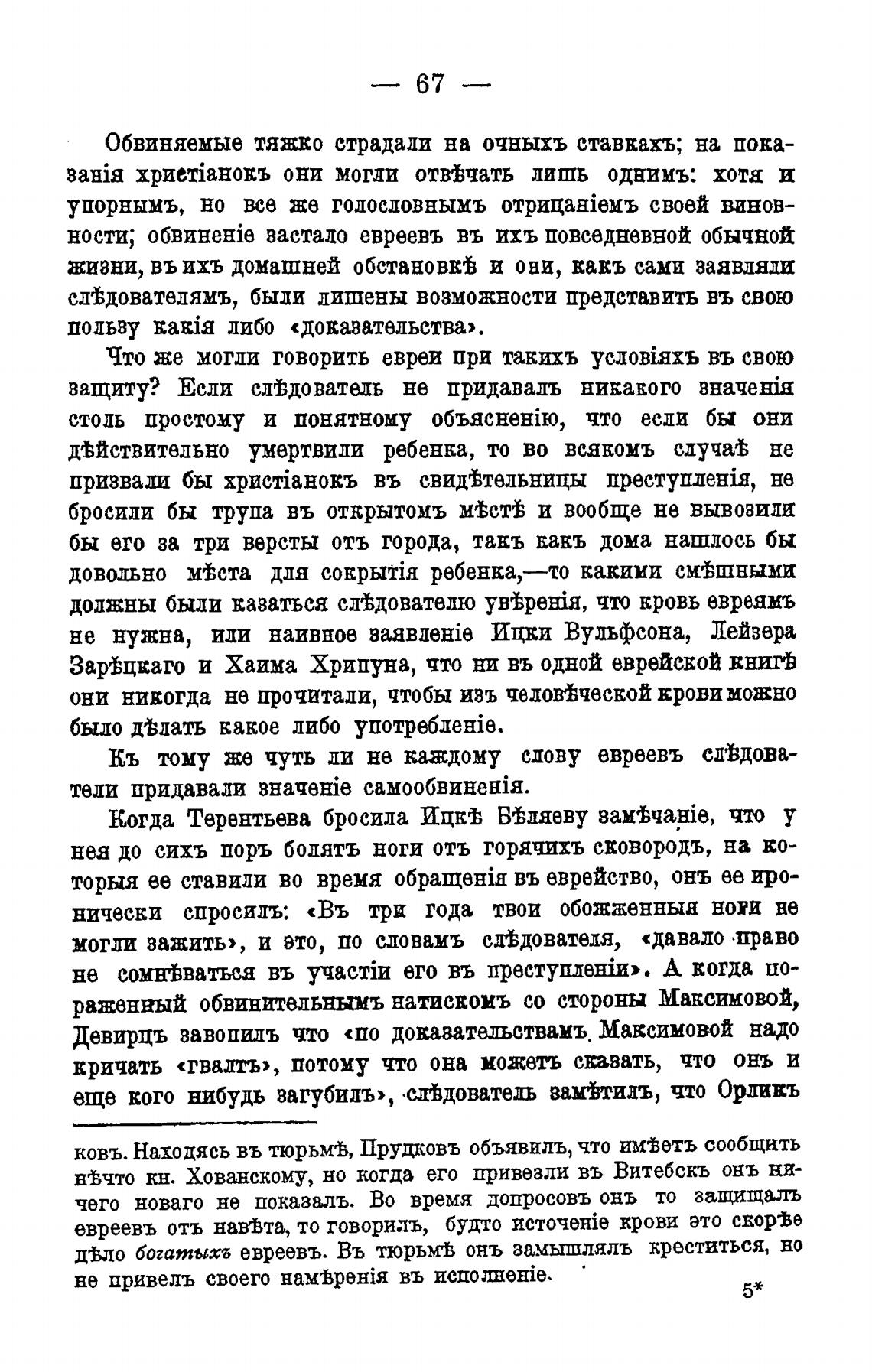 — 67 —

Обвиняемые тяжко страдали на очныхъ ставкахъ; на показанія христіанокъ они могли отвѣчать лишь однимъ: хотя и упорнымъ, но все же голословнымъ отрицаніемъ своей виновности; обвиненіе застало евреевъ въ ихъ повседневной обычной жизни, въ ихъ домашней обстановкѣ и они, какъ сами заявляли слѣдователямъ, были лишены возможности представить въ свою пользу какія либо «доказательства».

Что же могли говорить евреи при такихъ условіяхъ въ свою защиту? Если слѣдователь не придавалъ никакого значенія столь простому и понятному объясненію, что если бы они дѣйствительно умертвили ребенка, то во всякомъ случаѣ не призвали бы христіанокъ въ свидѣтельницы преступленія, не бросили бы трупа въ открытомъ мѣстѣ и вообще не вывозили бы его за три версты отъ города, такъ какъ дома нашлось бы довольно мѣста для сокрытія ребенка,—то какими смѣшными должны были казаться слѣдователю увѣренія, что кровь евреямъ не нужна, или наивное заявленіе Ицки Вульфсона, Лейзера Зарѣцкаго и Хаима Хрипуна, что ни въ одной еврейской книгѣ они никогда не прочитали, чтобы изъ человѣческой крови можно было дѣлать какое либо употребленіе.

Къ тому же чуть ли не каждому слову евреевъ слѣдователи придавали значеніе самообвиненія.

Когда Терентьева бросила Ицкѣ Бѣляеву замѣчаніе, что у нея до сихъ поръ болятъ ноги отъ горячихъ сковородъ, на которыя ее ставили во время обращенія въ еврейство, онъ ее иронически спросилъ: «Въ три года твои обожженныя ноги не могли зажить», и это, по словамъ слѣдователя, «давало право не сомнѣваться въ участіи его въ преступленіи». А когда пораженный обвинительнымъ натискомъ со стороны Максимовой, Девирцъ завопилъ что «по доказательствамъ Максимовой надо кричать «гвалтъ», потому что она можетъ сказать, что онъ и еще кого нибудь загубилъ», слѣдователь замѣтилъ, что Орликъ

ковъ. Находясь въ тюрьмѣ, Прудковъ объявилъ, что имѣетъ сообщить нѣчто кн. Хованскому, но когда его привезли въ Витебскъ онъ ничего новаго не показалъ. Во время допросовъ онъ то защищалъ евреевъ отъ навѣта, то говорилъ, будто источеніе крови это скорѣе дѣло богатыхъ евреевъ. Въ тюрьмѣ онъ замышлялъ креститься, но не привелъ своего намѣренія въ исполненіе.

5*